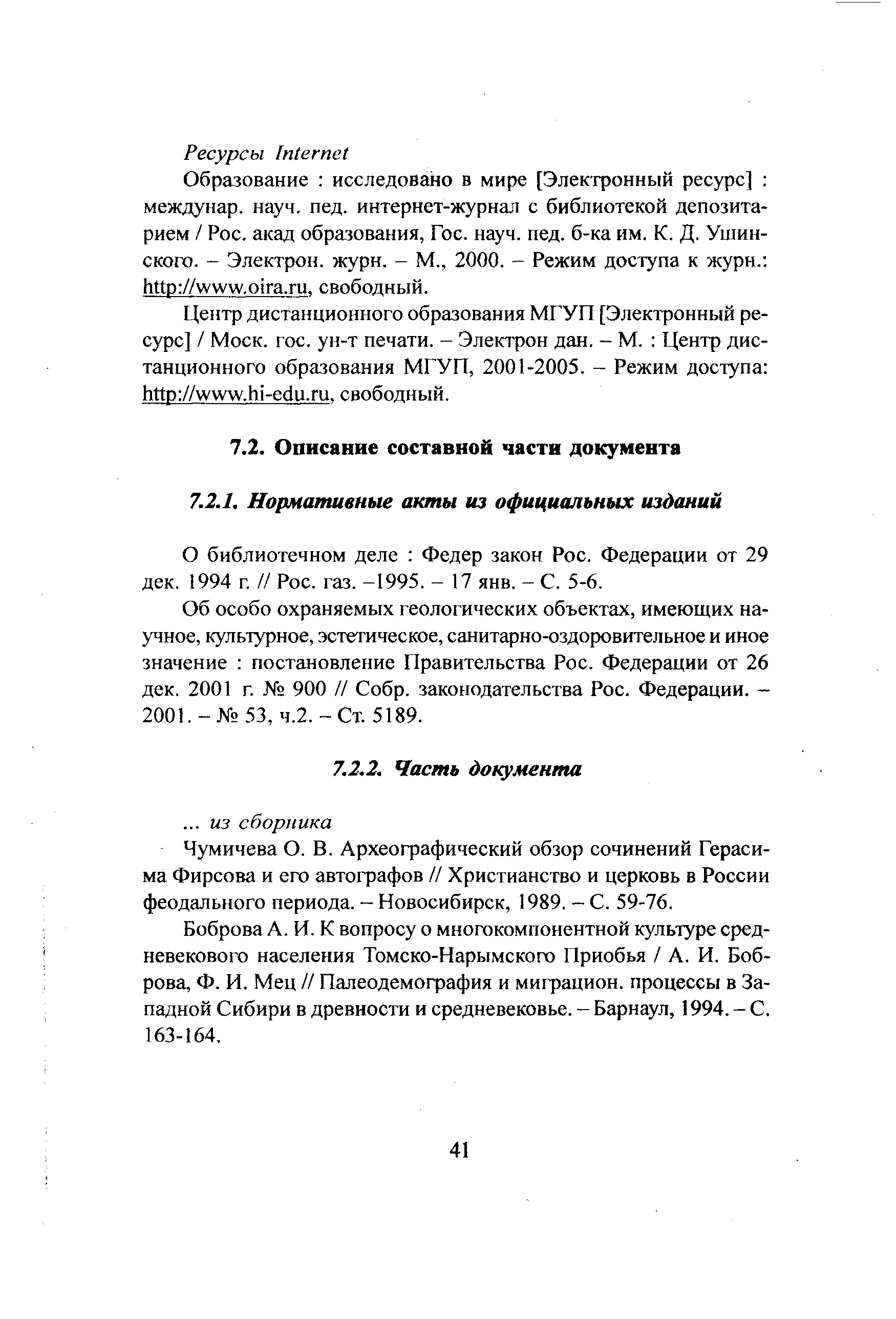 Ресурсы Internet

Образование : исследовано в мире [Электронный ресурс] : междунар. науч. пед. интернет-журнал с библиотекой депозитарием / Рос. акад образования, Гос. науч. пед. б-ка им. К. Д. Ушинского. – Электрон. журн. – М., 2000. – Режим доступа к журн.: http://www.oira.ru, свободный.

Центр дистанционного образования МГУП [Электронный ресурс] / Моск. гос. ун-т печати. – Электрон дан. – М. : Центр дистанционного образования МГУП, 2001-2005. – Режим доступа: http://www.hi-edu.ru, свободный.

7.2. Описание составной части документа

7.2.1. Нормативные акты из официальных изданий

О библиотечном деле : Федер закон Рос. Федерации от 29 дек. 1994 г. // Рос. газ. –1995. – 17 янв. – С. 5-6.

Об особо охраняемых геологических объектах, имеющих научное, культурное, эстетическое, санитарно-оздоровительное и иное значение : постановление Правительства Рос. Федерации от 26 дек. 2001 г. № 900 // Собр. законодательства Рос. Федерации. – 2001. – № 53, ч.2. – Ст. 5189.

7.2.2. Часть документа

... из сборника

Чумичева О. В. Археографический обзор сочинений Герасима Фирсова и его автографов // Христианство и церковь в России феодального периода. – Новосибирск, 1989. – С. 59-76.

Боброва А. И. К вопросу о многокомпонентной культуре средневекового населения Томско-Нарымского Приобья / А. И. Боброва, Ф. И. Мец // Палеодемография и миграцион. процессы в Западной Сибири в древности и средневековье. – Барнаул, 1994. – С. 163-164.

41